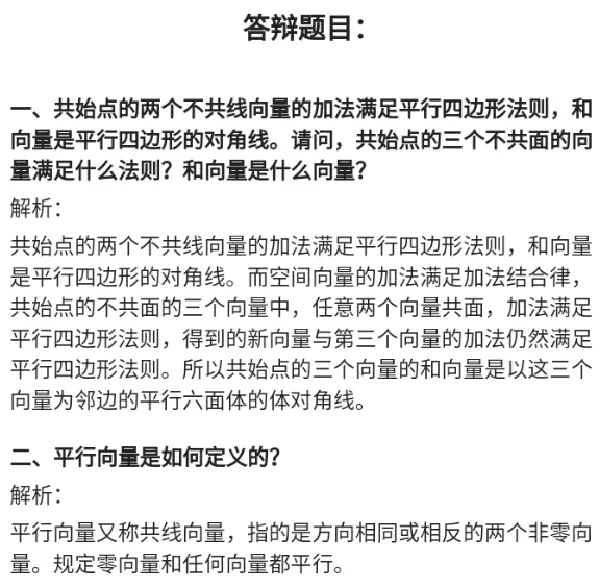 答辩题目：

一、共始点的两个不共线向量的加法满足平行四边形法则，和向量是平行四边形的对角线。请问，共始点的三个不共面的向量满足什么法则？和向量是什么向量？

解析：

共始点的两个不共线向量的加法满足平行四边形法则，和向量是平行四边形的对角线。而空间向量的加法满足加法结合律，共始点的不共面的三个向量中，任意两个向量共面，加法满足平行四边形法则，得到的新向量与第三个向量的加法仍然满足平行四边形法则。所以共始点的三个向量的和向量是以这三个向量为邻边的平行六面体的体对角线。

二、平行向量是如何定义的?

解析：

平行向量又称共线向量，指的是方向相同或相反的两个非零向量。规定零向量和任何向量都平行。